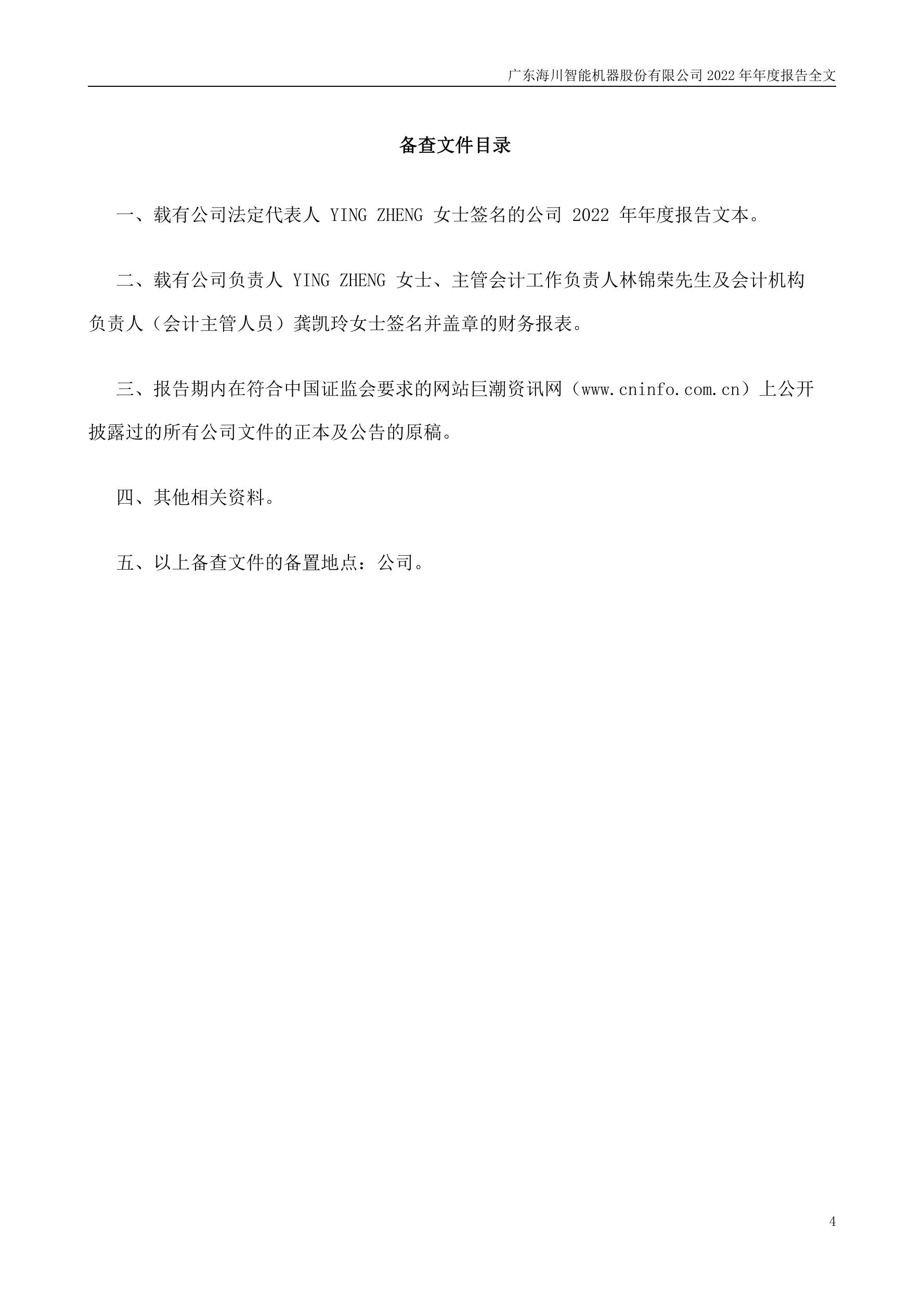 广东海川智能机器股份有限公司 2022 年年度报告全文

备查文件目录

一、载有公司法定代表人 YING ZHENG 女士签名的公司 2022 年年度报告文本。

二、载有公司负责人 YING ZHENG 女士、主管会计工作负责人林锦荣先生及会计机构负责人（会计主管人员）龚凯玲女士签名并盖章的财务报表。

三、报告期内在符合中国证监会要求的网站巨潮资讯网（www.cninfo.com.cn）上公开披露过的所有公司文件的正本及公告的原稿。

四、其他相关资料。

五、以上备查文件的备置地点：公司。

4